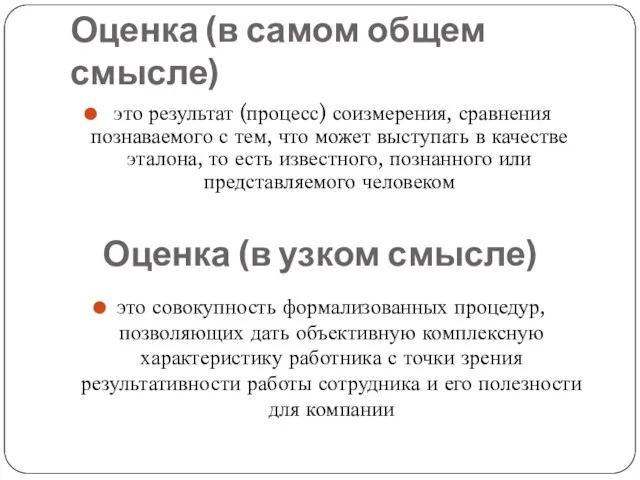 Оценка (в самом общем смысле)

это результат (процесс) соизмерения, сравнения познаваемого с тем, что может выступать в качестве эталона, то есть известного, познанного или представляемого человеком

Оценка (в узком смысле)

это совокупность формализованных процедур, позволяющих дать объективную комплексную характеристику работника с точки зрения результативности работы сотрудника и его полезности для компании